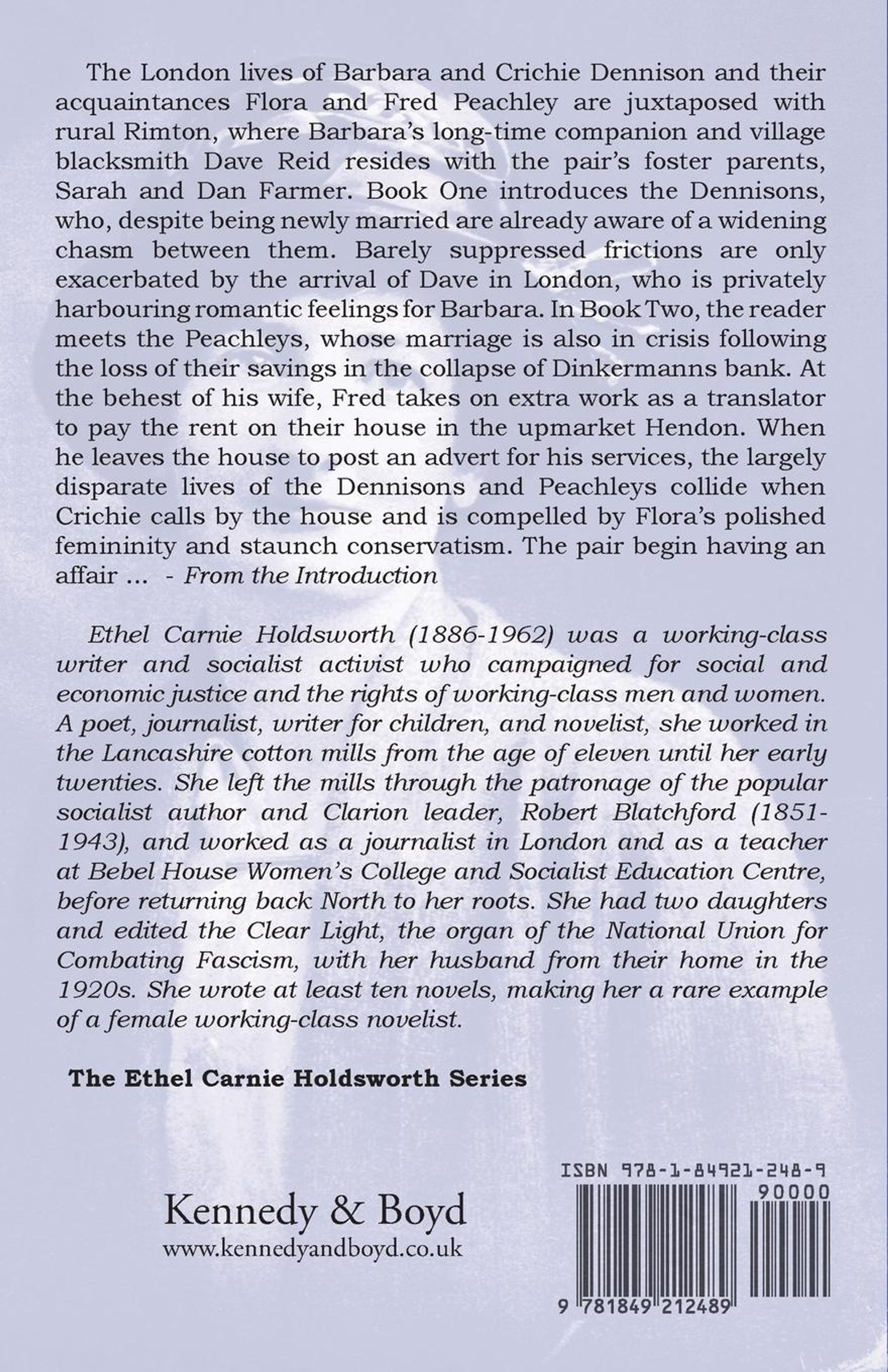 The London lives of Barbara and Crichie Dennison and their acquaintances Flora and Fred Peachley are juxtaposed with rural Rimton, where Barbara's long-time companion and village blacksmith Dave Reid resides with the pair's foster parents, Sarah and Dan Farmer. Book One introduces the Dennisons, who, despite being newly married are already aware of a widening chasm between them. Barely suppressed frictions are only exacerbated by the arrival of Dave in London, who is privately harbouring romantic feelings for Barbara. In Book Two, the reader meets the Peachleys, whose marriage is also in crisis following the loss of their savings in the collapse of Dinkermanns bank. At the behest of his wife, Fred takes on extra work as a translator to pay the rent on their house in the upmarket Hendon. When he leaves the house to post an advert for his services, the largely disparate lives of the Dennisons and Peachleys collide when Crichie calls by the house and is compelled by Flora's polished femininity and staunch conservatism. The pair begin having an affair ... - From the Introduction

Ethel Carnie Holdsworth (1886-1962) was a working-class writer and socialist activist who campaigned for social and economic justice and the rights of working-class men and women. A poet, journalist, writer for children, and novelist, she worked in the Lancashire cotton mills from the age of eleven until her early twenties. She left the mills through the patronage of the popular socialist author and Clarion leader, Robert Blatchford (1851-1943), and worked as a journalist in London and as a teacher at Bebel House Women's College and Socialist Education Centre, before returning back North to her roots. She had two daughters and edited the Clear Light, the organ of the National Union for Combating Fascism, with her husband from their home in the 1920s. She wrote at least ten novels, making her a rare example of a female working-class novelist.

The Ethel Carnie Holdsworth Series

Kennedy & Boyd
www.kennedyandboyd.co.uk

ISBN 978-1-84921-248-9
90000
9 781849 212489